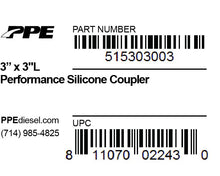 PPE

PART NUMBER
515303003

3" x 3"L
Performance Silicone Coupler

PPEdiesel.com
(714) 985-4825

UPC
8 11070 02243 0